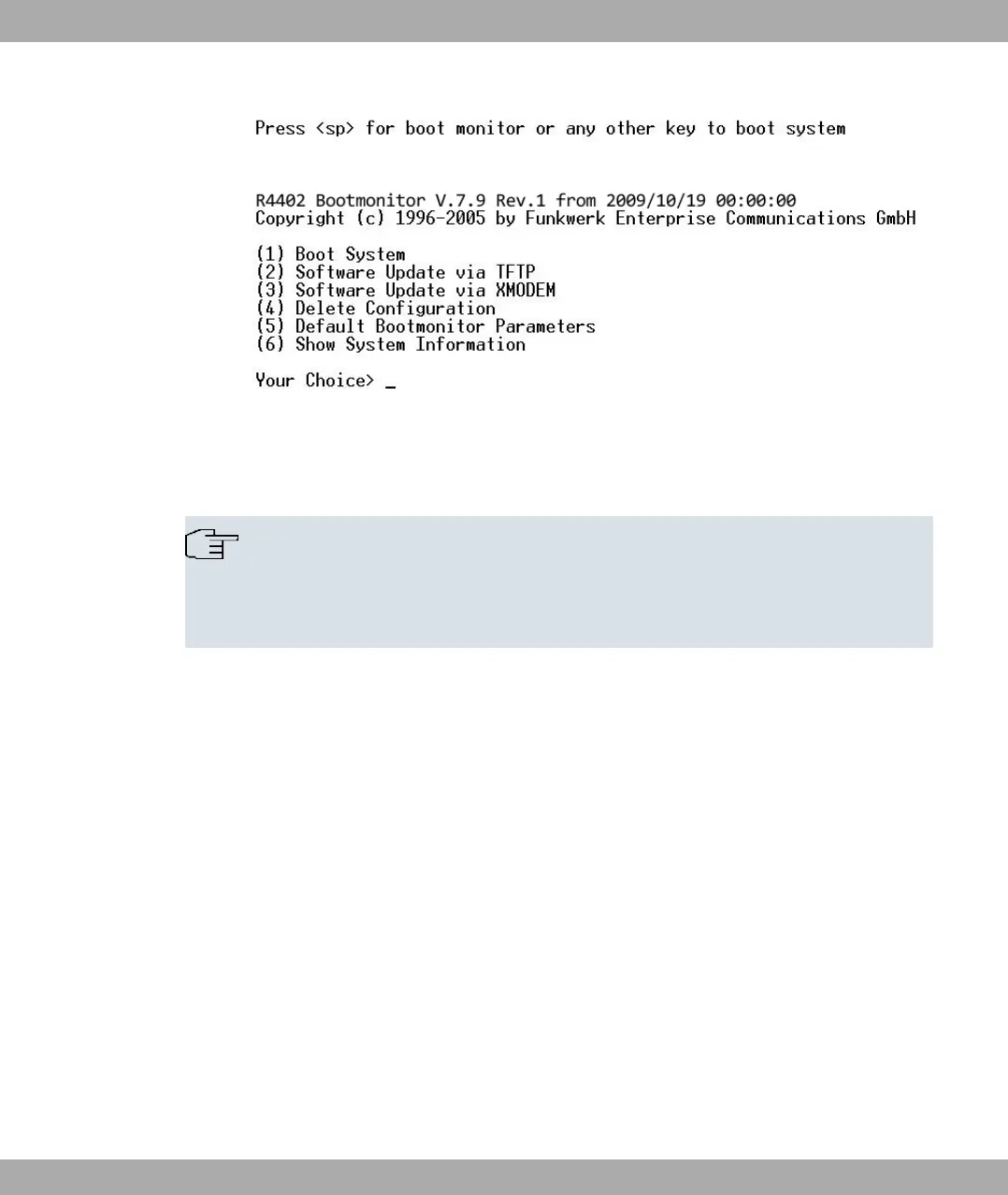 Press <sp> for boot monitor or any other key to boot system

R4402 Bootmonitor V.7.9 Rev.1 from 2009/10/19 00:00:00
Copyright (c) 1996-2005 by Funkwerk Enterprise Communications GmbH

(1) Boot System
(2) Software Update via TFTP
(3) Software Update via XMODEM
(4) Delete Configuration
(5) Default Bootmonitor Parameters
(6) Show System Information

Your Choice> _